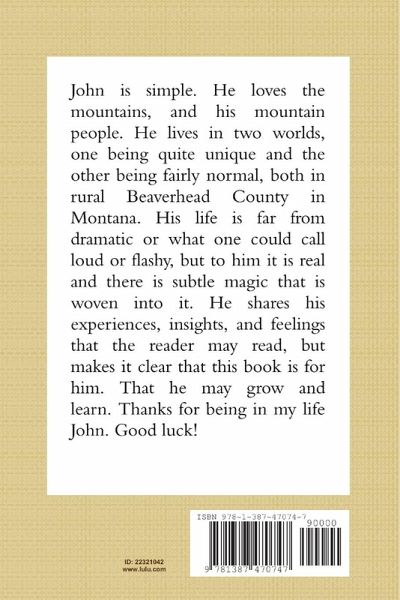 John is simple. He loves the mountains, and his mountain people. He lives in two worlds, one being quite unique and the other being fairly normal, both in rural Beaverhead County in Montana. His life is far from dramatic or what one could call loud or flashy, but to him it is real and there is subtle magic that is woven into it. He shares his experiences, insights, and feelings that the reader may read, but makes it clear that this book is for him. That he may grow and learn. Thanks for being in my life John. Good luck!

ID: 22321042
www.lulu.com

ISBN 978-1-387-47074-7
90000
9 781387 470747